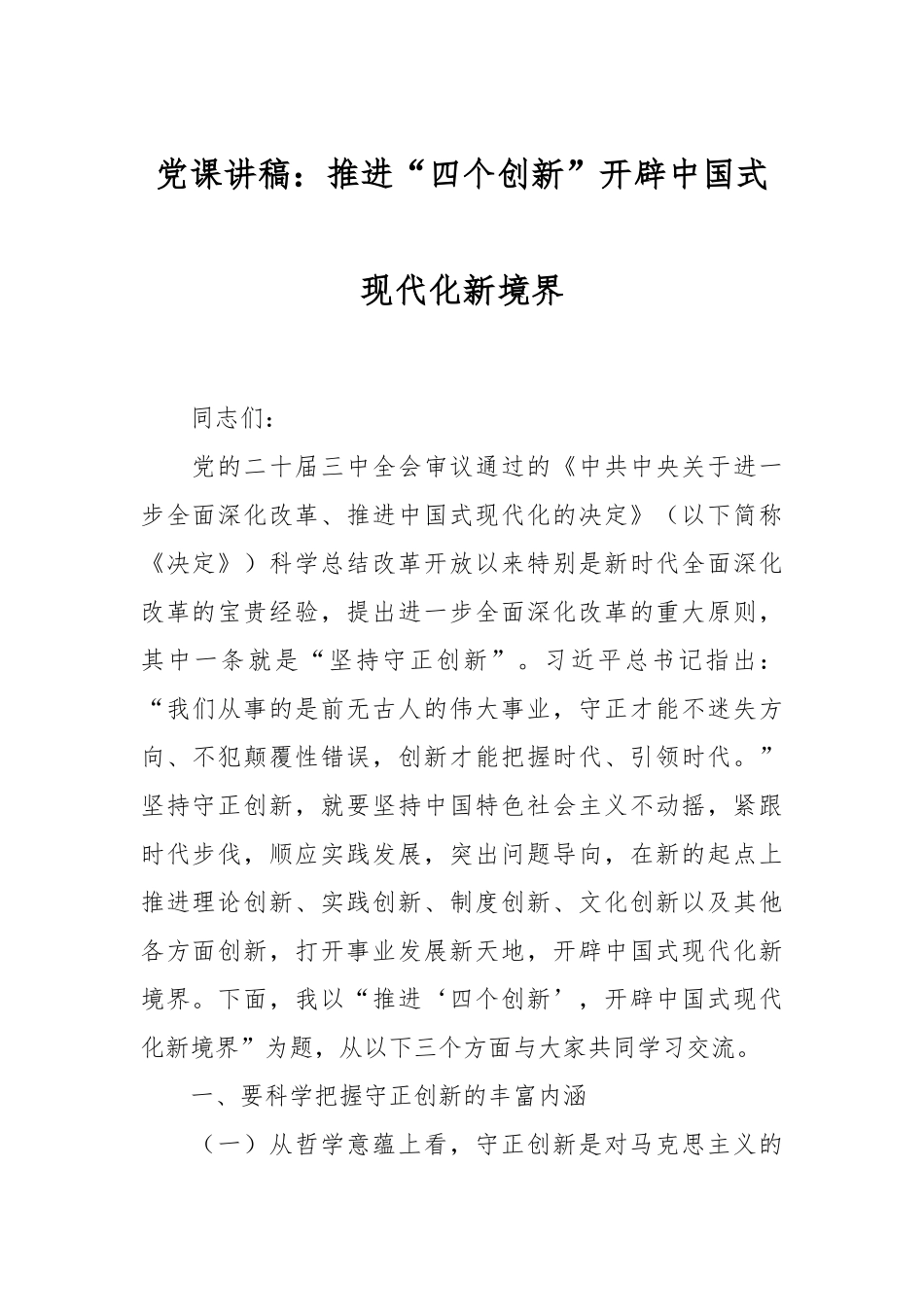 党课讲稿：推进“四个创新”开辟中国式现代化新境界

同志们：

党的二十届三中全会审议通过的《中共中央关于进一步全面深化改革、推进中国式现代化的决定》（以下简称《决定》）科学总结改革开放以来特别是新时代全面深化改革的宝贵经验，提出进一步全面深化改革的重大原则，其中一条就是“坚持守正创新”。习近平总书记指出：“我们从事的是前无古人的伟大事业，守正才能不迷失方向、不犯颠覆性错误，创新才能把握时代、引领时代。”坚持守正创新，就要坚持中国特色社会主义不动摇，紧跟时代步伐，顺应实践发展，突出问题导向，在新的起点上推进理论创新、实践创新、制度创新、文化创新以及其他各方面创新，打开事业发展新天地，开辟中国式现代化新境界。下面，我以“推进‘四个创新’，开辟中国式现代化新境界”为题，从以下三个方面与大家共同学习交流。

一、要科学把握守正创新的丰富内涵

（一）从哲学意蕴上看，守正创新是对马克思主义的